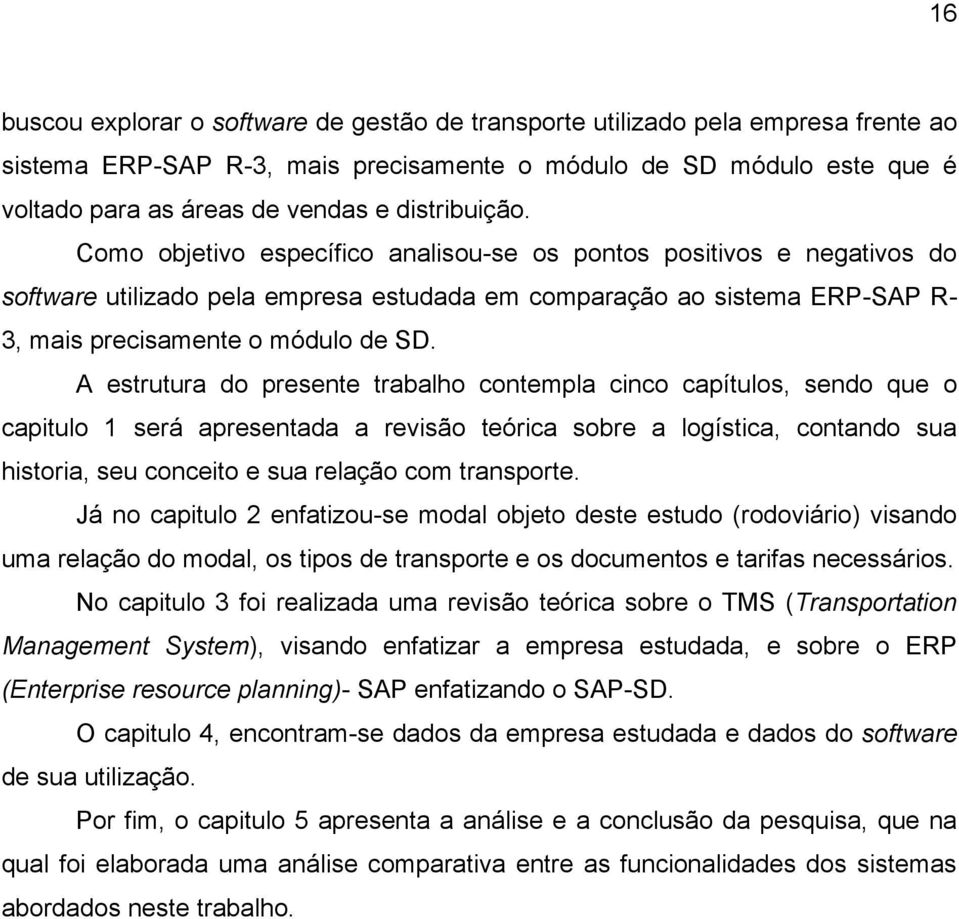 16

buscou explorar o software de gestão de transporte utilizado pela empresa frente ao sistema ERP-SAP R-3, mais precisamente o módulo de SD módulo este que é voltado para as áreas de vendas e distribuição.

Como objetivo específico analisou-se os pontos positivos e negativos do software utilizado pela empresa estudada em comparação ao sistema ERP-SAP R-3, mais precisamente o módulo de SD.

A estrutura do presente trabalho contempla cinco capítulos, sendo que o capitulo 1 será apresentada a revisão teórica sobre a logística, contando sua historia, seu conceito e sua relação com transporte.

Já no capitulo 2 enfatizou-se modal objeto deste estudo (rodoviário) visando uma relação do modal, os tipos de transporte e os documentos e tarifas necessários.

No capitulo 3 foi realizada uma revisão teórica sobre o TMS (Transportation Management System), visando enfatizar a empresa estudada, e sobre o ERP (Enterprise resource planning)- SAP enfatizando o SAP-SD.

O capitulo 4, encontram-se dados da empresa estudada e dados do software de sua utilização.

Por fim, o capitulo 5 apresenta a análise e a conclusão da pesquisa, que na qual foi elaborada uma análise comparativa entre as funcionalidades dos sistemas abordados neste trabalho.